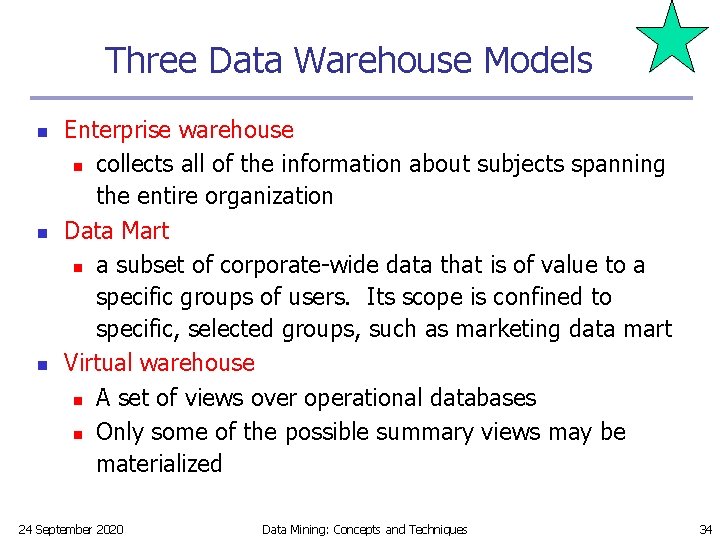 Three Data Warehouse Models

• Enterprise warehouse
  • collects all of the information about subjects spanning the entire organization
• Data Mart
  • a subset of corporate-wide data that is of value to a specific groups of users. Its scope is confined to specific, selected groups, such as marketing data mart
• Virtual warehouse
  • A set of views over operational databases
  • Only some of the possible summary views may be materialized

24 September 2020 Data Mining: Concepts and Techniques 34